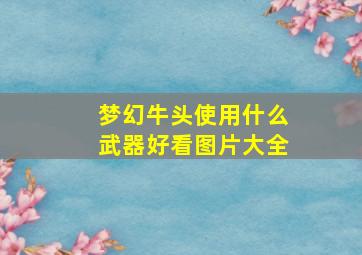 梦幻牛头使用什么武器好看图片大全